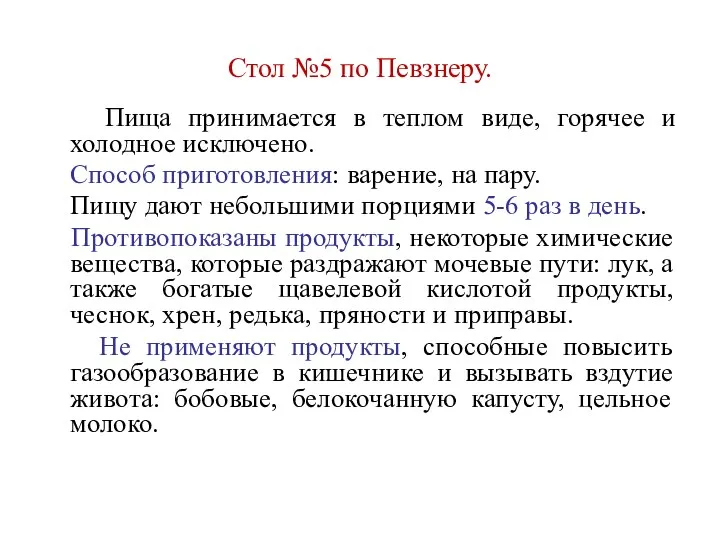 Стол №5 по Певзнеру.

Пища принимается в теплом виде, горячее и холодное исключено.

Способ приготовления: варение, на пару.

Пищу дают небольшими порциями 5-6 раз в день.

Противопоказаны продукты, некоторые химические вещества, которые раздражают мочевые пути: лук, а также богатые щавелевой кислотой продукты, чеснок, хрен, редька, пряности и приправы.

Не применяют продукты, способные повысить газообразование в кишечнике и вызывать вздутие живота: бобовые, белокочанную капусту, цельное молоко.